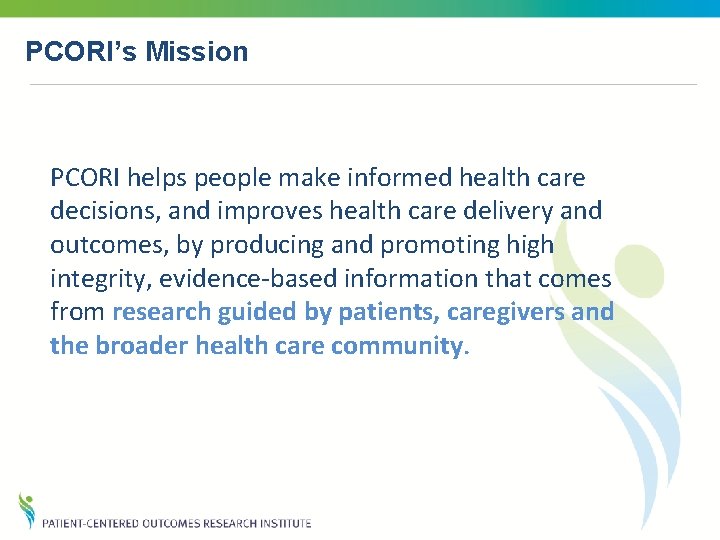 PCORI's Mission

PCORI helps people make informed health care decisions, and improves health care delivery and outcomes, by producing and promoting high integrity, evidence-based information that comes from research guided by patients, caregivers and the broader health care community.

PATIENT-CENTERED OUTCOMES RESEARCH INSTITUTE